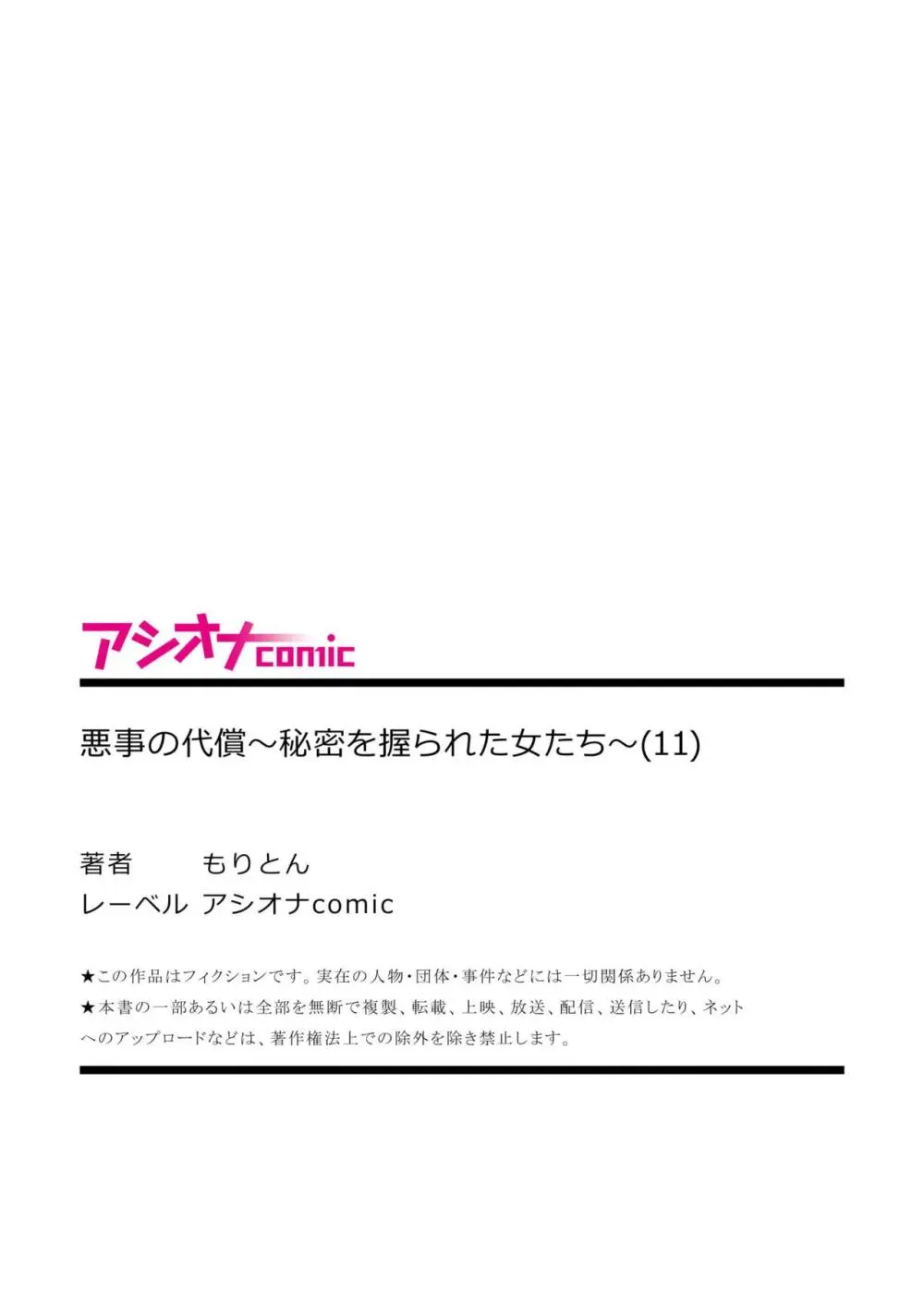 アシオナcomic

悪事の代償～秘密を握られた女たち～(11)

著者　もりとん
レーベル　アシオナcomic

★この作品はフィクションです。実在の人物・団体・事件などには一切関係ありません。
★本書の一部あるいは全部を無断で複製、転載、上映、放送、配信、送信したり、ネットへのアップロードなどは、著作権法上での除外を除き禁止します。